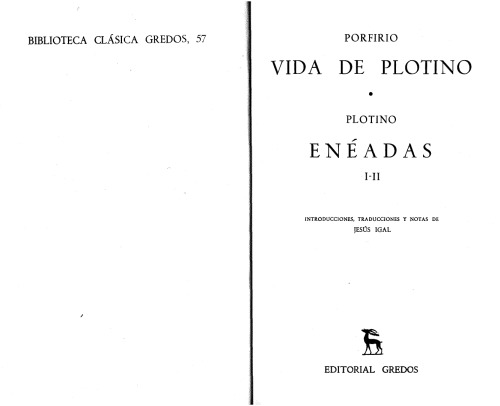 BIBLIOTECA CLÁSICA GREDOS, 57

PORFIRIO

VIDA DE PLOTINO

•

PLOTINO

ENÉADAS

I-II

INTRODUCCIONES, TRADUCCIONES Y NOTAS DE
JESÚS IGAL

EDITORIAL GREDOS